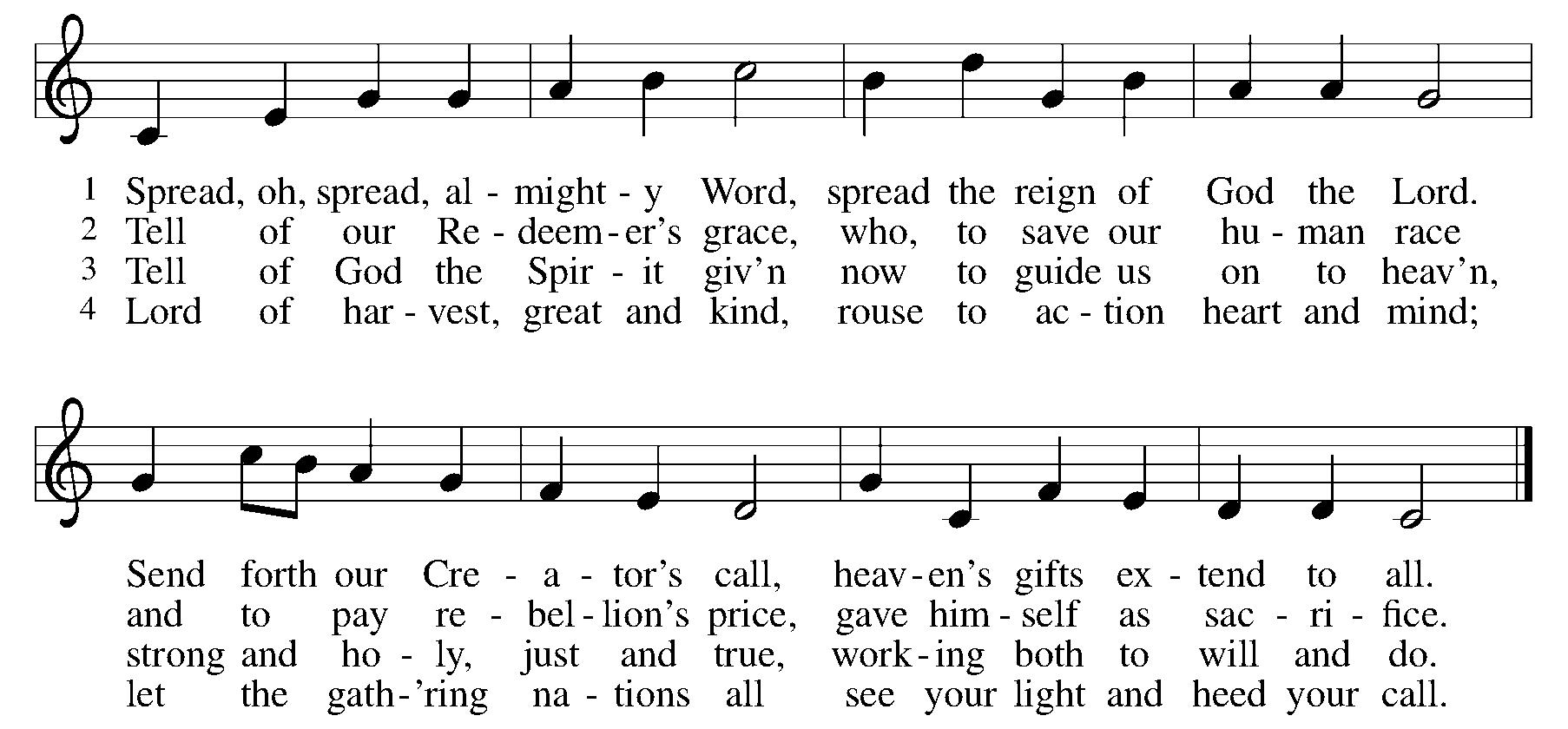 1 Spread, oh, spread, al - might - y Word, spread the reign of God the Lord.
2 Tell of our Re - deem - er's grace, who, to save our hu - man race
3 Tell of God the Spir - it giv'n now to guide us on to heav'n,
4 Lord of har - vest, great and kind, rouse to ac - tion heart and mind;

Send forth our Cre - a - tor's call, heav - en's gifts ex - tend to all.
and to pay re - bel - lion's price, gave him - self as sac - ri - fice.
strong and ho - ly, just and true, work - ing both to will and do.
let the gath - 'ring na - tions all see your light and heed your call.